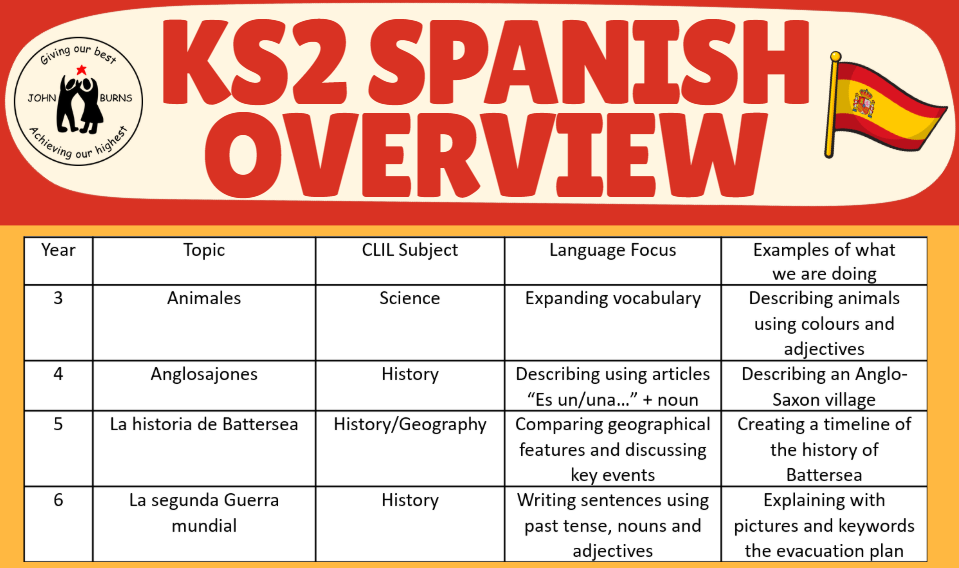 Giving our best
JOHN BURNS
Achieving our highest

KS2 SPANISH OVERVIEW

| Year | Topic | CLIL Subject | Language Focus | Examples of what we are doing |
|---|---|---|---|---|
| 3 | Animales | Science | Expanding vocabulary | Describing animals using colours and adjectives |
| 4 | Anglosajones | History | Describing using articles "Es un/una…" + noun | Describing an Anglo-Saxon village |
| 5 | La historia de Battersea | History/Geography | Comparing geographical features and discussing key events | Creating a timeline of the history of Battersea |
| 6 | La segunda Guerra mundial | History | Writing sentences using past tense, nouns and adjectives | Explaining with pictures and keywords the evacuation plan |